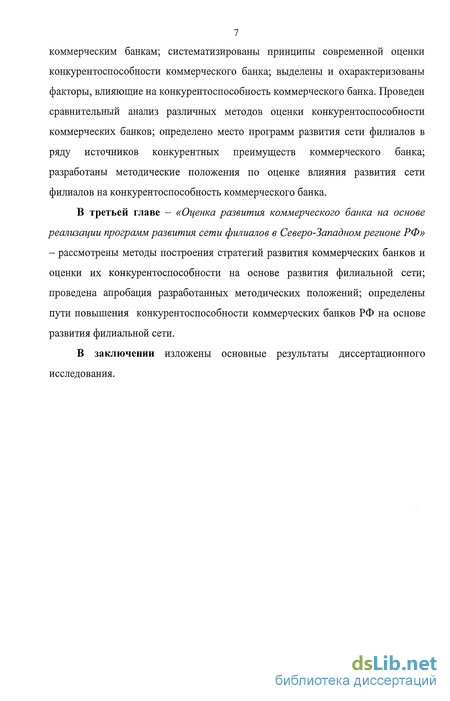 7

коммерческим банкам; систематизированы принципы современной оценки конкурентоспособности коммерческого банка; выделены и охарактеризованы факторы, влияющие на конкурентоспособность коммерческого банка. Проведен сравнительный анализ различных методов оценки конкурентоспособности коммерческих банков; определено место программ развития сети филиалов в ряду источников конкурентных преимуществ коммерческого банка; разработаны методические положения по оценке влияния развития сети филиалов на конкурентоспособность коммерческого банка.

В третьей главе – «Оценка развития коммерческого банка на основе реализации программ развития сети филиалов в Северо-Западном регионе РФ» – рассмотрены методы построения стратегий развития коммерческих банков и оценки их конкурентоспособности на основе развития филиальной сети; проведена апробация разработанных методических положений; определены пути повышения конкурентоспособности коммерческих банков РФ на основе развития филиальной сети.

В заключении изложены основные результаты диссертационного исследования.

dsLib.net
библиотека диссертаций